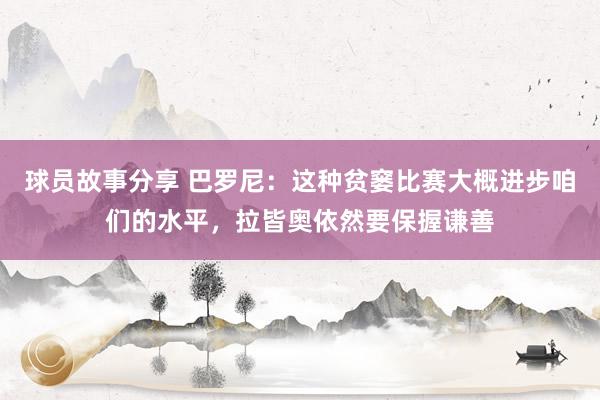 球员故事分享 巴罗尼：这种贫窭比赛大概进步咱们的水平，拉皆奥依然要保握谦善